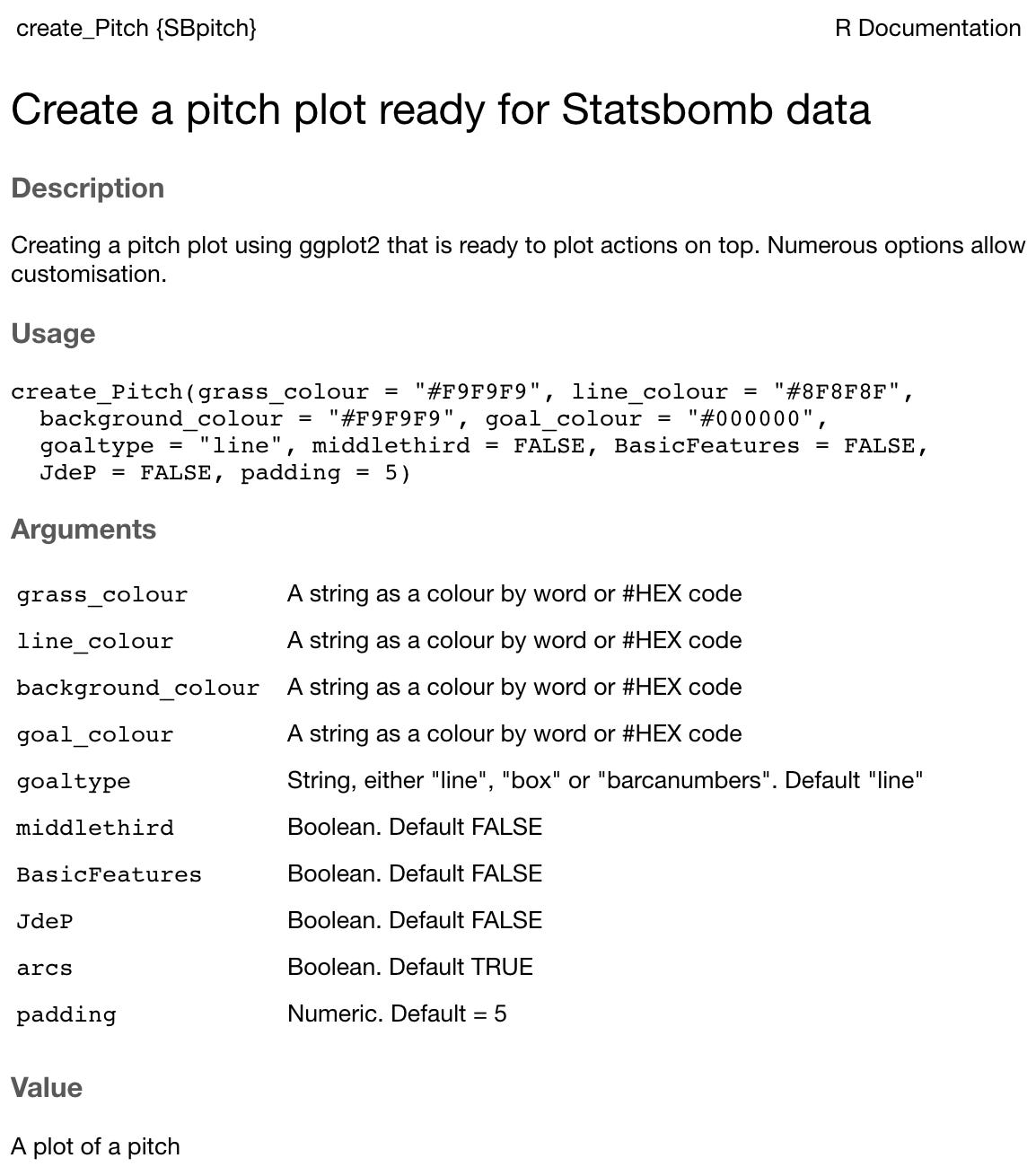 create_Pitch {SBpitch}

R Documentation

Create a pitch plot ready for Statsbomb data

Description

Creating a pitch plot using ggplot2 that is ready to plot actions on top. Numerous options allow customisation.

Usage

create_Pitch(grass_colour = "#F9F9F9", line_colour = "#8F8F8F",
  background_colour = "#F9F9F9", goal_colour = "#000000",
  goaltype = "line", middlethird = FALSE, BasicFeatures = FALSE,
  JdeP = FALSE, padding = 5)

Arguments

| | |
|---|---|
| grass_colour | A string as a colour by word or #HEX code |
| line_colour | A string as a colour by word or #HEX code |
| background_colour | A string as a colour by word or #HEX code |
| goal_colour | A string as a colour by word or #HEX code |
| goaltype | String, either "line", "box" or "barcanumbers". Default "line" |
| middlethird | Boolean. Default FALSE |
| BasicFeatures | Boolean. Default FALSE |
| JdeP | Boolean. Default FALSE |
| arcs | Boolean. Default TRUE |
| padding | Numeric. Default = 5 |

Value

A plot of a pitch